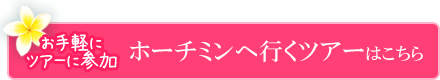 お手軽に
ツアーに参加

ホーチミンへ行くツアーはこちら